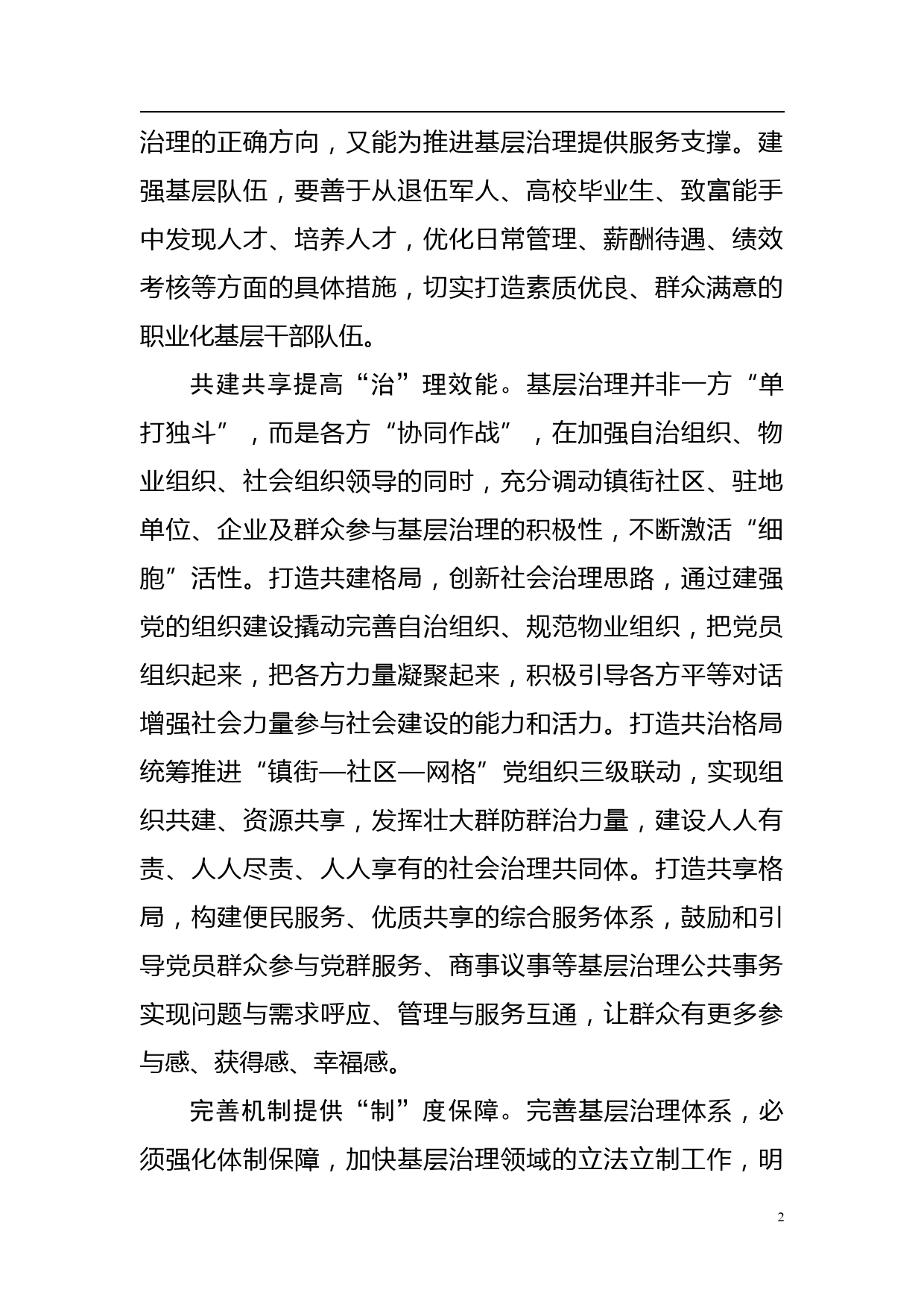 治理的正确方向，又能为推进基层治理提供服务支撑。建强基层队伍，要善于从退伍军人、高校毕业生、致富能手中发现人才、培养人才，优化日常管理、薪酬待遇、绩效考核等方面的具体措施，切实打造素质优良、群众满意的职业化基层干部队伍。

共建共享提高“治”理效能。基层治理并非一方“单打独斗”，而是各方“协同作战”，在加强自治组织、物业组织、社会组织领导的同时，充分调动镇街社区、驻地单位、企业及群众参与基层治理的积极性，不断激活“细胞”活性。打造共建格局，创新社会治理思路，通过建强党的组织建设撬动完善自治组织、规范物业组织，把党员组织起来，把各方力量凝聚起来，积极引导各方平等对话增强社会力量参与社会建设的能力和活力。打造共治格局统筹推进“镇街—社区—网格”党组织三级联动，实现组织共建、资源共享，发挥壮大群防群治力量，建设人人有责、人人尽责、人人享有的社会治理共同体。打造共享格局，构建便民服务、优质共享的综合服务体系，鼓励和引导党员群众参与党群服务、商事议事等基层治理公共事务实现问题与需求呼应、管理与服务互通，让群众有更多参与感、获得感、幸福感。

完善机制提供“制”度保障。完善基层治理体系，必须强化体制保障，加快基层治理领域的立法立制工作，明

2